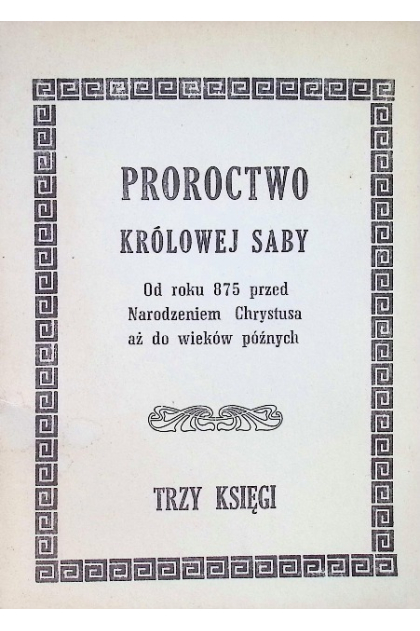 PROROCTWO

KRÓLOWEJ SABY

Od roku 875 przed
Narodzeniem Chrystusa
aż do wieków późnych

TRZY KSIĘGI